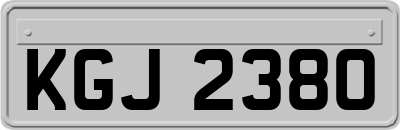 KGJ 2380